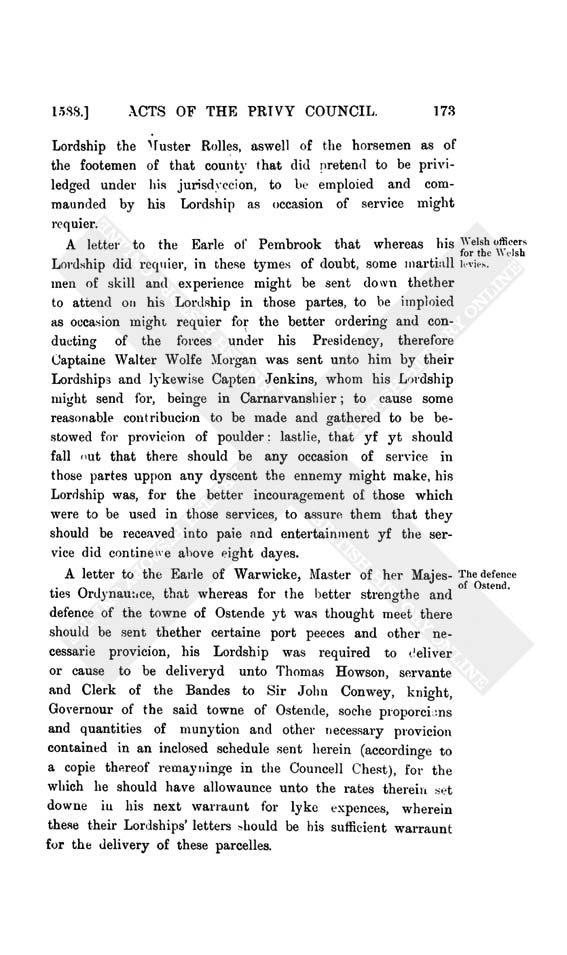 1588.] ACTS OF THE PRIVY COUNCIL. 173

Lordship the Muster Rolles, aswell of the horsemen as of the footemen of that county that did pretend to be priviledged under his jurisdyccion, to be emploied and commaunded by his Lordship as occasion of service might requier.

A letter to the Earle of Pembrook that whereas his Lordship did requier, in these tymes of doubt, some martiall men of skill and experience might be sent down thether to attend on his Lordship in those partes, to be imploied as occasion might requier for the better ordering and conducting of the forces under his Presidency, therefore Captaine Walter Wolfe Morgan was sent unto him by their Lordships and lykewise Capten Jenkins, whom his Lordship might send for, beinge in Carnarvanshier; to cause some reasonable contribucion to be made and gathered to be bestowed for provicion of poulder: lastlie, that yf yt should fall out that there should be any occasion of service in those partes uppon any dyscent the ennemy might make, his Lordship was, for the better incouragement of those which were to be used in those services, to assure them that they should be receaved into paie and entertainment yf the service did continewe above eight dayes.

Welsh officers for the Welsh levies.

A letter to the Earle of Warwicke, Master of her Majesties Ordynaunce, that whereas for the better strengthe and defence of the towne of Ostende yt was thought meet there should be sent thether certaine port peeces and other necessarie provicion, his Lordship was required to deliver or cause to be deliveryd unto Thomas Howson, servante and Clerk of the Bandes to Sir John Conwey, knight, Governour of the said towne of Ostende, soche proporcions and quantities of munytion and other necessary provicion contained in an inclosed schedule sent herein (accordinge to a copie thereof remayninge in the Councell Chest), for the which he should have allowaunce unto the rates therein set downe in his next warraunt for lyke expences, wherein these their Lordships' letters should be his sufficient warraunt for the delivery of these parcelles.

The defence of Ostend.